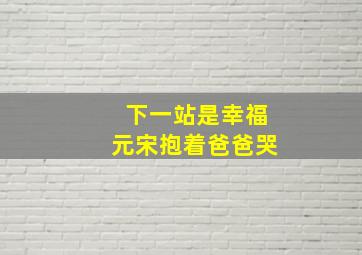 下一站是幸福
元宋抱着爸爸哭